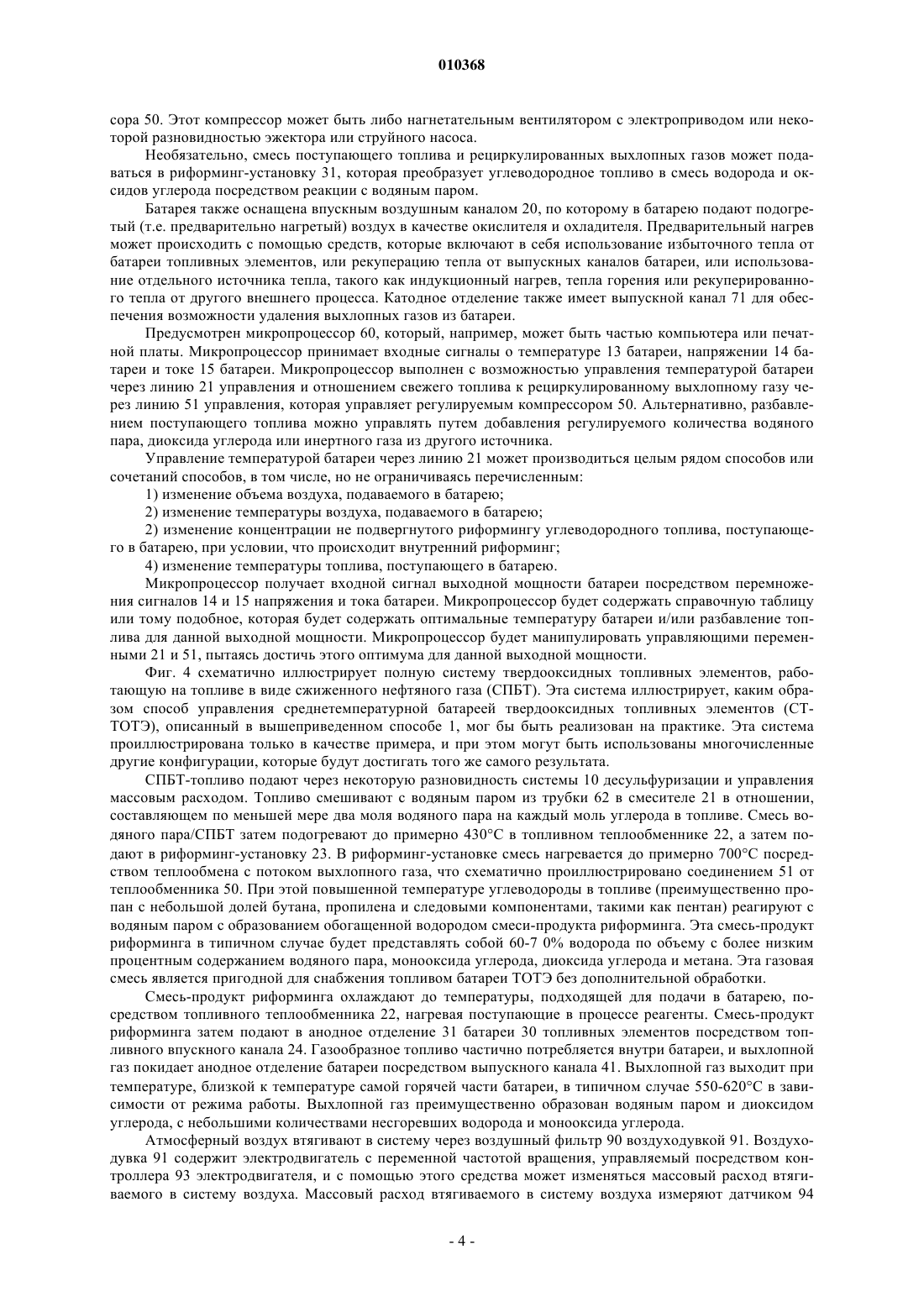 010368

сора 50. Этот компрессор может быть либо нагнетательным вентилятором с электроприводом или некоторой разновидностью эжектора или струйного насоса.

Необязательно, смесь поступающего топлива и рециркулированных выхлопных газов может подаваться в риформинг-установку 31, которая преобразует углеводородное топливо в смесь водорода и оксидов углерода посредством реакции с водяным паром.

Батарея также оснащена впускным воздушным каналом 20, по которому в батарею подают подогретый (т.е. предварительно нагретый) воздух в качестве окислителя и охладителя. Предварительный нагрев может происходить с помощью средств, которые включают в себя использование избыточного тепла от батареи топливных элементов, или рекуперацию тепла от выпускных каналов батареи, или использование отдельного источника тепла, такого как индукционный нагрев, тепла горения или рекуперированного тепла от другого внешнего процесса. Катодное отделение также имеет выпускной канал 71 для обеспечения возможности удаления выхлопных газов из батареи.

Предусмотрен микропроцессор 60, который, например, может быть частью компьютера или печатной платы. Микропроцессор принимает входные сигналы о температуре 13 батареи, напряжении 14 батареи и токе 15 батареи. Микропроцессор выполнен с возможностью управления температурой батареи через линию 21 управления и отношением свежего топлива к рециркулированному выхлопному газу через линию 51 управления, которая управляет регулируемым компрессором 50. Альтернативно, разбавлением поступающего топлива можно управлять путем добавления регулируемого количества водяного пара, диоксида углерода или инертного газа из другого источника.

Управление температурой батареи через линию 21 может производиться целым рядом способов или сочетаний способов, в том числе, но не ограничиваясь перечисленным:

1) изменение объема воздуха, подаваемого в батарею;

2) изменение температуры воздуха, подаваемого в батарею;

2) изменение концентрации не подвергнутого риформингу углеводородного топлива, поступающего в батарею, при условии, что происходит внутренний риформинг;

4) изменение температуры топлива, поступающего в батарею.

Микропроцессор получает входной сигнал выходной мощности батареи посредством перемножения сигналов 14 и 15 напряжения и тока батареи. Микропроцессор будет содержать справочную таблицу или тому подобное, которая будет содержать оптимальные температуру батареи и/или разбавление топлива для данной выходной мощности. Микропроцессор будет манипулировать управляющими переменными 21 и 51, пытаясь достичь этого оптимума для данной выходной мощности.

Фиг. 4 схематично иллюстрирует полную систему твердооксидных топливных элементов, работающую на топливе в виде сжиженного нефтяного газа (СПБТ). Эта система иллюстрирует, каким образом способ управления среднетемпературной батареей твердооксидных топливных элементов (СТ-ТОТЭ), описанный в вышеприведенном способе 1, мог бы быть реализован на практике. Эта система проиллюстрирована только в качестве примера, и при этом могут быть использованы многочисленные другие конфигурации, которые будут достигать того же самого результата.

СПБТ-топливо подают через некоторую разновидность системы 10 десульфуризации и управления массовым расходом. Топливо смешивают с водяным паром из трубки 62 в смесителе 21 в отношении, составляющем по меньшей мере два моля водяного пара на каждый моль углерода в топливе. Смесь водяного пара/СПБТ затем подогревают до примерно 430°С в топливном теплообменнике 22, а затем подают в риформинг-установку 23. В риформинг-установке смесь нагревается до примерно 700°С посредством теплообмена с потоком выхлопного газа, что схематично проиллюстрировано соединением 51 от теплообменника 50. При этой повышенной температуре углеводороды в топливе (преимущественно пропан с небольшой долей бутана, пропилена и следовыми компонентами, такими как пентан) реагируют с водяным паром с образованием обогащенной водородом смеси-продукта риформинга. Эта смесь-продукт риформинга в типичном случае будет представлять собой 60-7 0% водорода по объему с более низким процентным содержанием водяного пара, монооксида углерода, диоксида углерода и метана. Эта газовая смесь является пригодной для снабжения топливом батареи ТОТЭ без дополнительной обработки.

Смесь-продукт риформинга охлаждают до температуры, подходящей для подачи в батарею, посредством топливного теплообменника 22, нагревая поступающие в процессе реагенты. Смесь-продукт риформинга затем подают в анодное отделение 31 батареи 30 топливных элементов посредством топливного впускного канала 24. Газообразное топливо частично потребляется внутри батареи, и выхлопной газ покидает анодное отделение батареи посредством выпускного канала 41. Выхлопной газ выходит при температуре, близкой к температуре самой горячей части батареи, в типичном случае 550-620°С в зависимости от режима работы. Выхлопной газ преимущественно образован водяным паром и диоксидом углерода, с небольшими количествами несгоревших водорода и монооксида углерода.

Атмосферный воздух втягивают в систему через воздушный фильтр 90 воздуходувкой 91. Воздуходувка 91 содержит электродвигатель с переменной частотой вращения, управляемый посредством контроллера 93 электродвигателя, и с помощью этого средства может изменяться массовый расход втягиваемого в систему воздуха. Массовый расход втягиваемого в систему воздуха измеряют датчиком 94

- 4 -